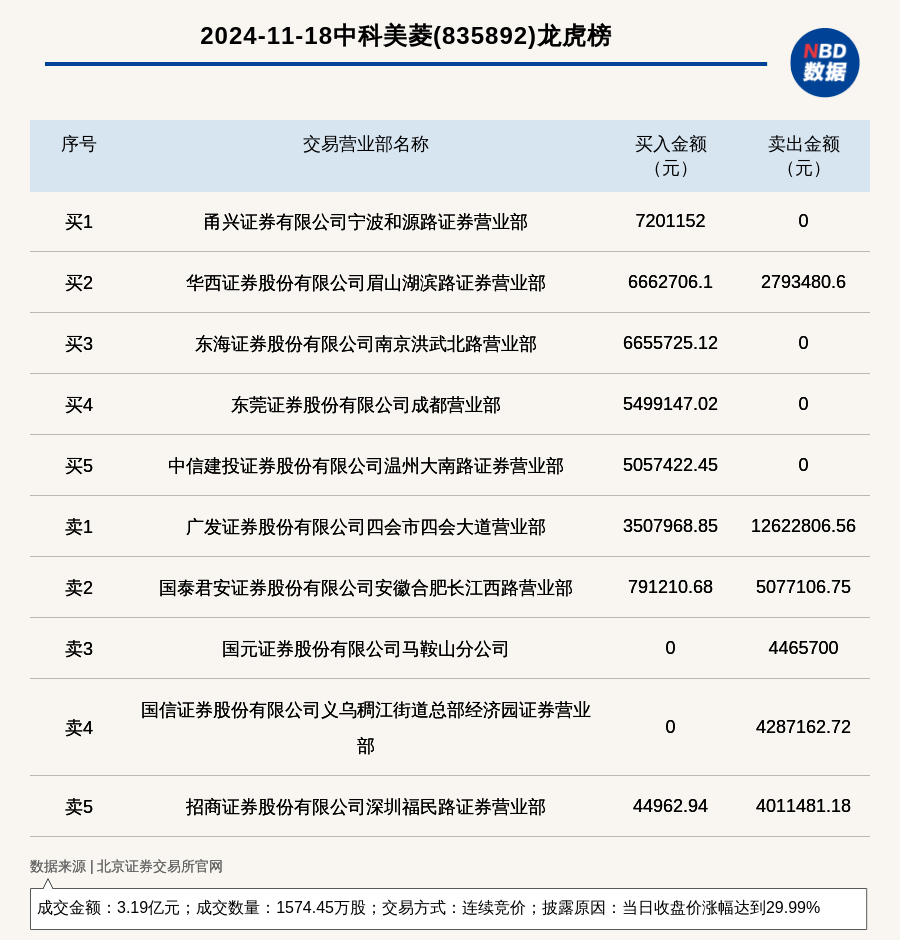 2024-11-18中科美菱(835892)龙虎榜

NBD
数据

| 序号 | 交易营业部名称 | 买入金额（元） | 卖出金额（元） |
|---|---|---|---|
| 买1 | 甬兴证券有限公司宁波和源路证券营业部 | 7201152 | 0 |
| 买2 | 华西证券股份有限公司眉山湖滨路证券营业部 | 6662706.1 | 2793480.6 |
| 买3 | 东海证券股份有限公司南京洪武北路营业部 | 6655725.12 | 0 |
| 买4 | 东莞证券股份有限公司成都营业部 | 5499147.02 | 0 |
| 买5 | 中信建投证券股份有限公司温州大南路证券营业部 | 5057422.45 | 0 |
| 卖1 | 广发证券股份有限公司四会市四会大道营业部 | 3507968.85 | 12622806.56 |
| 卖2 | 国泰君安证券股份有限公司安徽合肥长江西路营业部 | 791210.68 | 5077106.75 |
| 卖3 | 国元证券股份有限公司马鞍山分公司 | 0 | 4465700 |
| 卖4 | 国信证券股份有限公司义乌稠江街道总部经济园证券营业部 | 0 | 4287162.72 |
| 卖5 | 招商证券股份有限公司深圳福民路证券营业部 | 44962.94 | 4011481.18 |

数据来源 | 北京证券交易所官网

成交金额：3.19亿元；成交数量：1574.45万股；交易方式：连续竞价；披露原因：当日收盘价涨幅达到29.99%